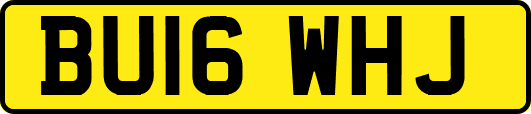 BU16 WHJ